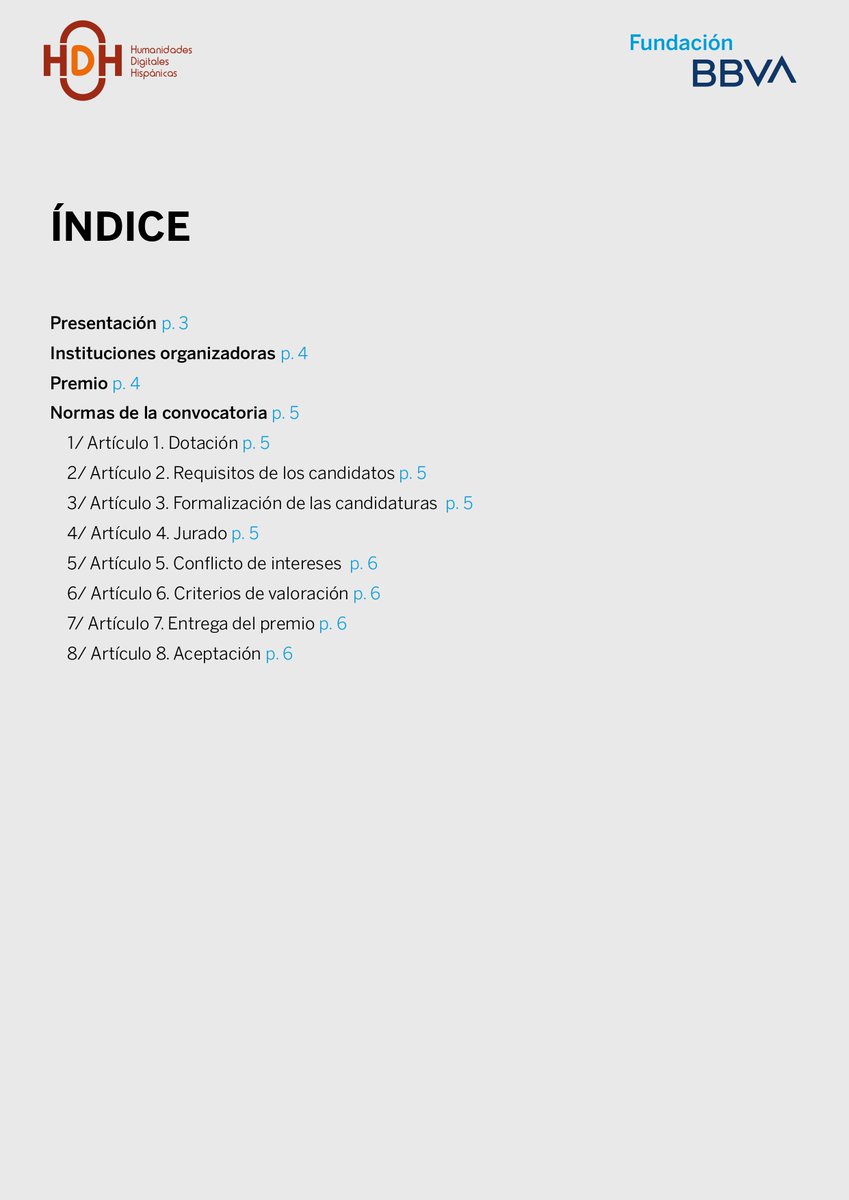 HDH Humanidades Digitales Hispánicas

Fundación BBVA

ÍNDICE

Presentación p. 3
Instituciones organizadoras p. 4
Premio p. 4
Normas de la convocatoria p. 5
1/ Artículo 1. Dotación p. 5
2/ Artículo 2. Requisitos de los candidatos p. 5
3/ Artículo 3. Formalización de las candidaturas p. 5
4/ Artículo 4. Jurado p. 5
5/ Artículo 5. Conflicto de intereses p. 6
6/ Artículo 6. Criterios de valoración p. 6
7/ Artículo 7. Entrega del premio p. 6
8/ Artículo 8. Aceptación p. 6